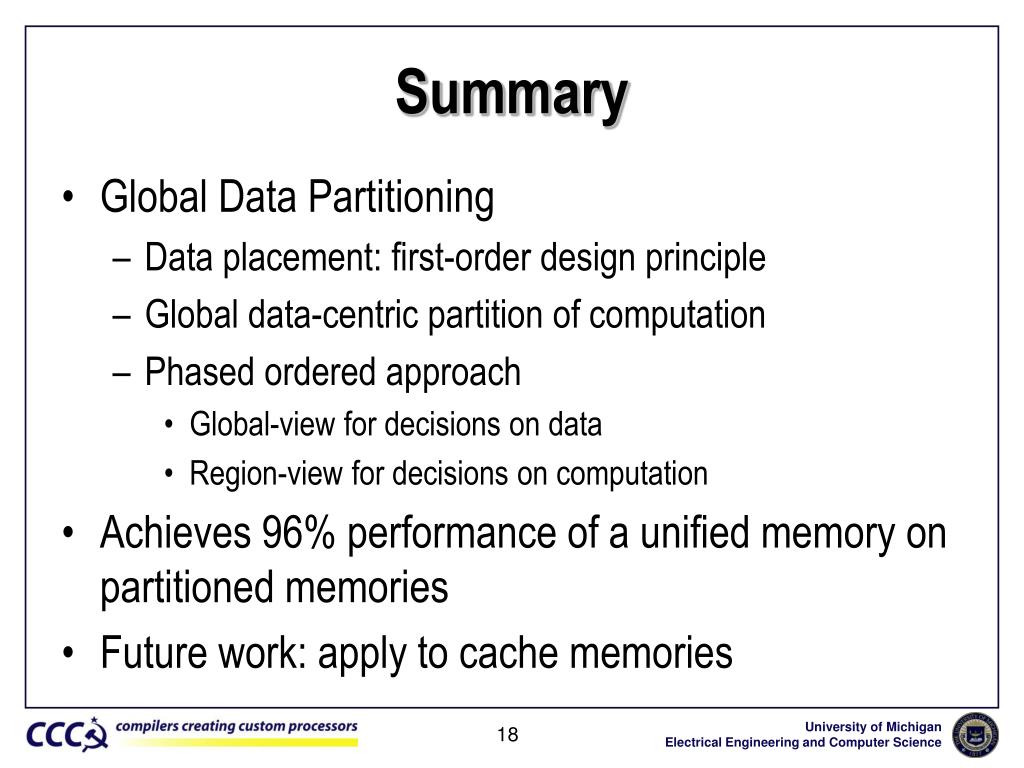 Summary

• Global Data Partitioning
– Data placement: first-order design principle
– Global data-centric partition of computation
– Phased ordered approach
• Global-view for decisions on data
• Region-view for decisions on computation
• Achieves 96% performance of a unified memory on partitioned memories
• Future work: apply to cache memories

CCC compilers creating custom processors

18

University of Michigan
Electrical Engineering and Computer Science